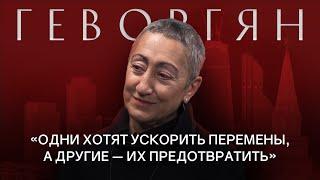 ГЕВОРГЯН

«ОДНИ ХОТЯТ УСКОРИТЬ ПЕРЕМЕНЫ, А ДРУГИЕ — ИХ ПРЕДОТВРАТИТЬ»